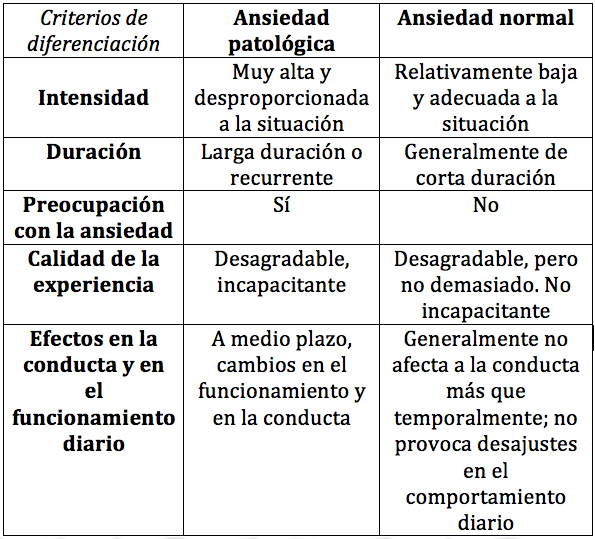 | Criterios de diferenciación | Ansiedad patológica | Ansiedad normal |
|---|---|---|
| Intensidad | Muy alta y desproporcionada a la situación | Relativamente baja y adecuada a la situación |
| Duración | Larga duración o recurrente | Generalmente de corta duración |
| Preocupación con la ansiedad | Sí | No |
| Calidad de la experiencia | Desagradable, incapacitante | Desagradable, pero no demasiado. No incapacitante |
| Efectos en la conducta y en el funcionamiento diario | A medio plazo, cambios en el funcionamiento y en la conducta | Generalmente no afecta a la conducta más que temporalmente; no provoca desajustes en el comportamiento diario |